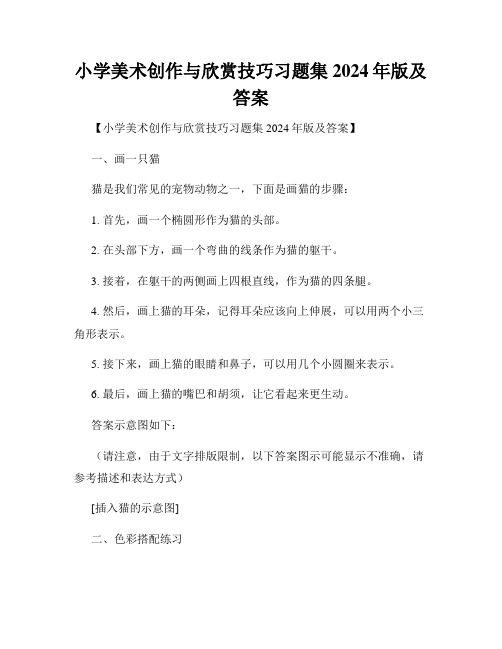 小学美术创作与欣赏技巧习题集 2024 年版及答案

【小学美术创作与欣赏技巧习题集 2024 年版及答案】

一、画一只猫

猫是我们常见的宠物动物之一，下面是画猫的步骤：

1. 首先，画一个椭圆形作为猫的头部。

2. 在头部下方，画一个弯曲的线条作为猫的躯干。

3. 接着，在躯干的两侧画上四根直线，作为猫的四条腿。

4. 然后，画上猫的耳朵，记得耳朵应该向上伸展，可以用两个小三角形表示。

5. 接下来，画上猫的眼睛和鼻子，可以用几个小圆圈来表示。

6. 最后，画上猫的嘴巴和胡须，让它看起来更生动。

答案示意图如下：

（请注意，由于文字排版限制，以下答案图示可能显示不准确，请参考描述和表达方式）

[插入猫的示意图]

二、色彩搭配练习